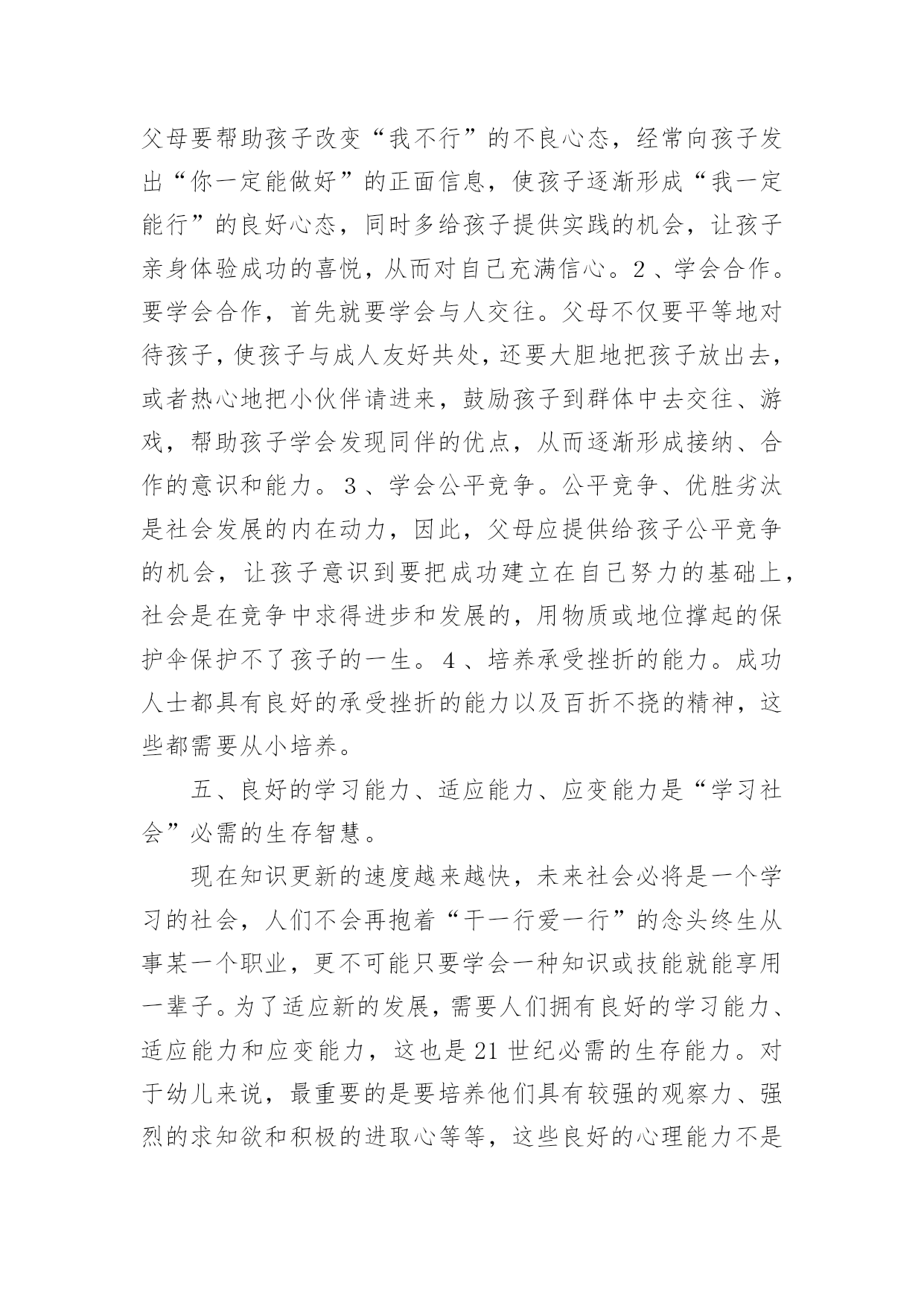 父母要帮助孩子改变“我不行”的不良心态，经常向孩子发出“你一定能做好”的正面信息，使孩子逐渐形成“我一定能行”的良好心态，同时多给孩子提供实践的机会，让孩子亲身体验成功的喜悦，从而对自己充满信心。2、学会合作。要学会合作，首先就要学会与人交往。父母不仅要平等地对待孩子，使孩子与成人友好共处，还要大胆地把孩子放出去，或者热心地把小伙伴请进来，鼓励孩子到群体中去交往、游戏，帮助孩子学会发现同伴的优点，从而逐渐形成接纳、合作的意识和能力。3、学会公平竞争。公平竞争、优胜劣汰是社会发展的内在动力，因此，父母应提供给孩子公平竞争的机会，让孩子意识到要把成功建立在自己努力的基础上，社会是在竞争中求得进步和发展的，用物质或地位撑起的保护伞保护不了孩子的一生。4、培养承受挫折的能力。成功人士都具有良好的承受挫折的能力以及百折不挠的精神，这些都需要从小培养。

五、良好的学习能力、适应能力、应变能力是“学习社会”必需的生存智慧。

现在知识更新的速度越来越快，未来社会必将是一个学习的社会，人们不会再抱着“干一行爱一行”的念头终生从事某一个职业，更不可能只要学会一种知识或技能就能享用一辈子。为了适应新的发展，需要人们拥有良好的学习能力、适应能力和应变能力，这也是21世纪必需的生存能力。对于幼儿来说，最重要的是要培养他们具有较强的观察力、强烈的求知欲和积极的进取心等等，这些良好的心理能力不是